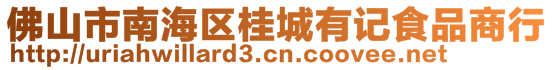 佛山市南海区桂城有记食品商行
http://uriahwillard3.cn.coovee.net